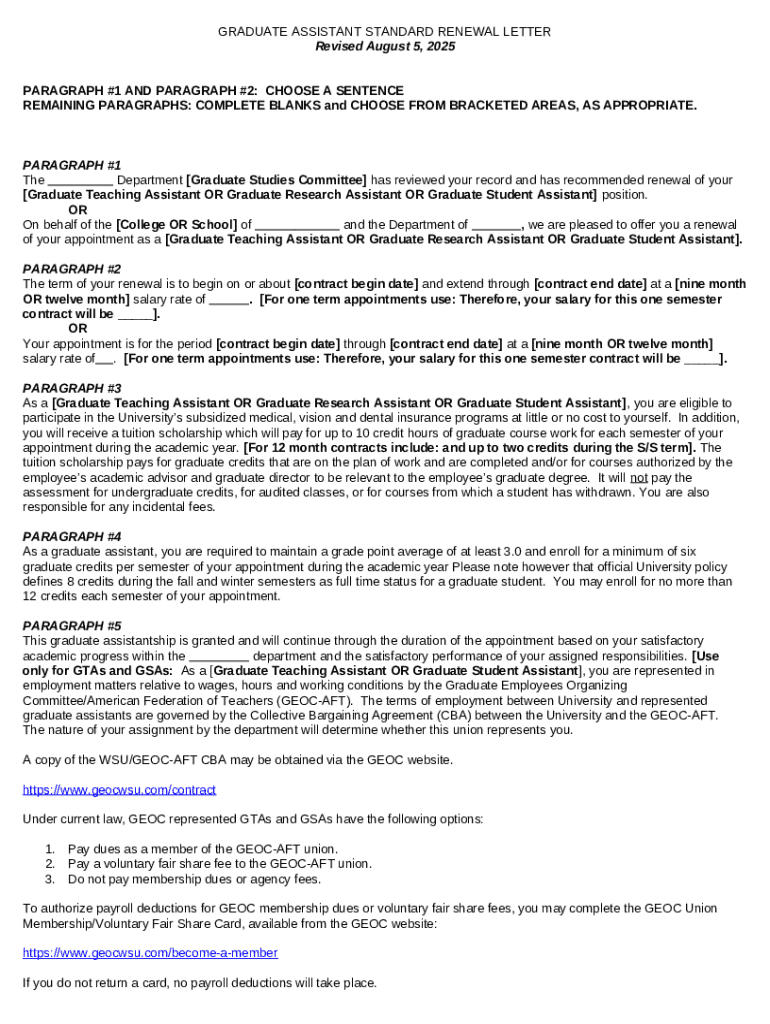 GRADUATE ASSISTANT STANDARD RENEWAL LETTER
Revised August 5, 2025

PARAGRAPH #1 AND PARAGRAPH #2: CHOOSE A SENTENCE
REMAINING PARAGRAPHS: COMPLETE BLANKS and CHOOSE FROM BRACKETED AREAS, AS APPROPRIATE.

PARAGRAPH #1
The _________ Department [Graduate Studies Committee] has reviewed your record and has recommended renewal of your [Graduate Teaching Assistant OR Graduate Research Assistant OR Graduate Student Assistant] position.
OR
On behalf of the [College OR School] of ____________ and the Department of _______, we are pleased to offer you a renewal of your appointment as a [Graduate Teaching Assistant OR Graduate Research Assistant OR Graduate Student Assistant].

PARAGRAPH #2
The term of your renewal is to begin on or about [contract begin date] and extend through [contract end date] at a [nine month OR twelve month] salary rate of ______. [For one term appointments use: Therefore, your salary for this one semester contract will be _____].
OR
Your appointment is for the period [contract begin date] through [contract end date] at a [nine month OR twelve month] salary rate of___. [For one term appointments use: Therefore, your salary for this one semester contract will be _____].

PARAGRAPH #3
As a [Graduate Teaching Assistant OR Graduate Research Assistant OR Graduate Student Assistant], you are eligible to participate in the University's subsidized medical, vision and dental insurance programs at little or no cost to yourself. In addition, you will receive a tuition scholarship which will pay for up to 10 credit hours of graduate course work for each semester of your appointment during the academic year. [For 12 month contracts include: and up to two credits during the S/S term]. The tuition scholarship pays for graduate credits that are on the plan of work and are completed and/or for courses authorized by the employee's academic advisor and graduate director to be relevant to the employee's graduate degree. It will not pay the assessment for undergraduate credits, for audited classes, or for courses from which a student has withdrawn. You are also responsible for any incidental fees.

PARAGRAPH #4
As a graduate assistant, you are required to maintain a grade point average of at least 3.0 and enroll for a minimum of six graduate credits per semester of your appointment during the academic year Please note however that official University policy defines 8 credits during the fall and winter semesters as full time status for a graduate student. You may enroll for no more than 12 credits each semester of your appointment.

PARAGRAPH #5
This graduate assistantship is granted and will continue through the duration of the appointment based on your satisfactory academic progress within the ________ department and the satisfactory performance of your assigned responsibilities. [Use only for GTAs and GSAs: As a [Graduate Teaching Assistant OR Graduate Student Assistant], you are represented in employment matters relative to wages, hours and working conditions by the Graduate Employees Organizing Committee/American Federation of Teachers (GEOC-AFT). The terms of employment between University and represented graduate assistants are governed by the Collective Bargaining Agreement (CBA) between the University and the GEOC-AFT. The nature of your assignment by the department will determine whether this union represents you.

A copy of the WSU/GEOC-AFT CBA may be obtained via the GEOC website.

https://www.geocwsu.com/contract

Under current law, GEOC represented GTAs and GSAs have the following options:

1. Pay dues as a member of the GEOC-AFT union.
2. Pay a voluntary fair share fee to the GEOC-AFT union.
3. Do not pay membership dues or agency fees.

To authorize payroll deductions for GEOC membership dues or voluntary fair share fees, you may complete the GEOC Union Membership/Voluntary Fair Share Card, available from the GEOC website:

https://www.geocwsu.com/become-a-member

If you do not return a card, no payroll deductions will take place.